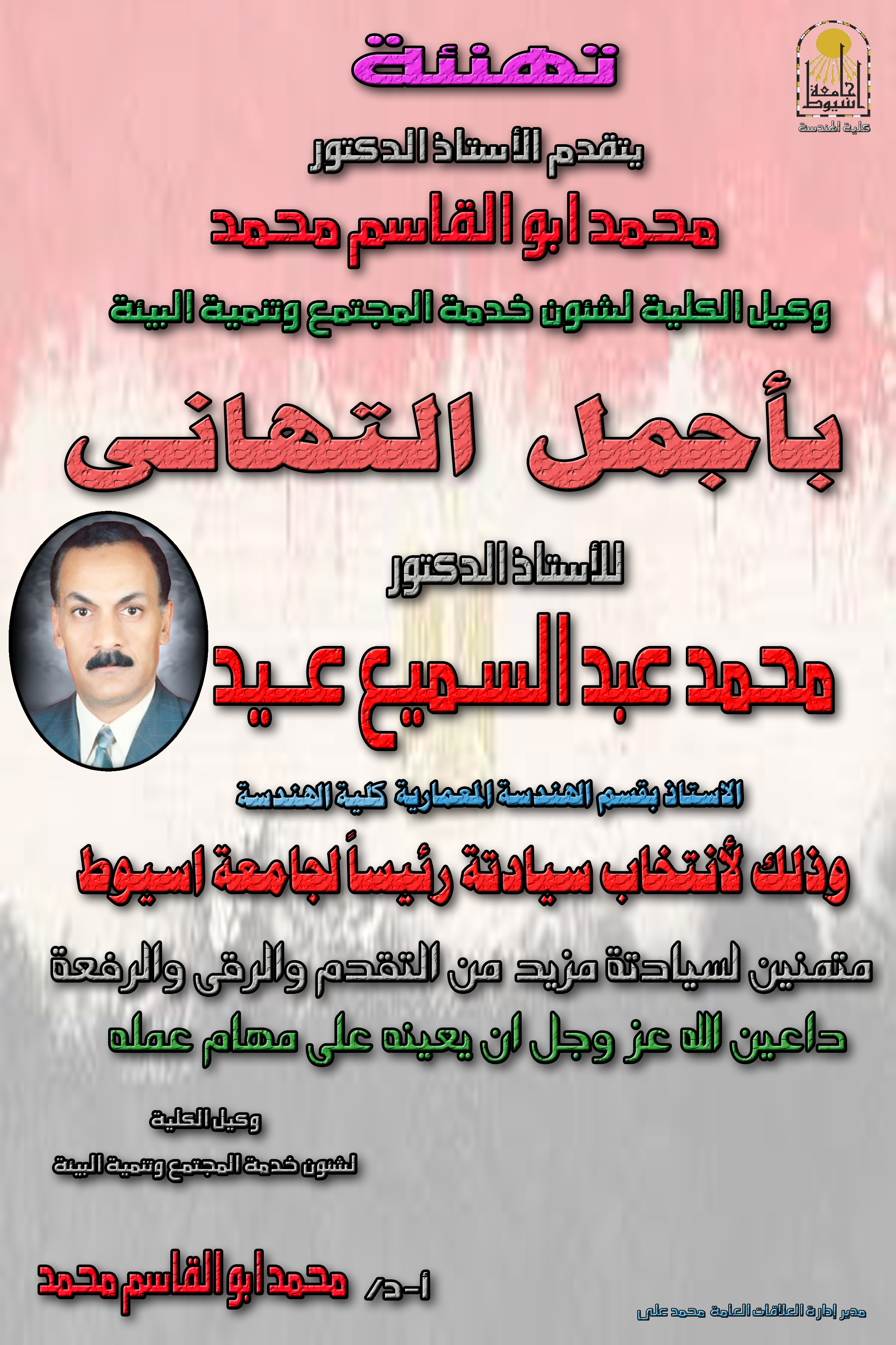 جامعة اسيوط
كلية الهندسة

تهنئة

يتقدم الأستاذ الدكتور
محمد ابو القاسم محمد
وكيل الكلية لشئون خدمة المجتمع وتنمية البيئة

بأجمل التهانى

للأستاذ الدكتور
محمد عبد السميع عيد
الاستاذ بقسم الهندسة المعمارية كلية الهندسة

وذلك لأنتخاب سيادتة رئيساً لجامعة اسيوط

متمنين لسيادتة مزيد من التقدم والرقى والرفعة
داعين الله عز وجل ان يعينه على مهام عمله

وكيل الكلية
لشئون خدمة المجتمع وتنمية البيئة

أ-د/ محمد ابو القاسم محمد

مدير إدارة العلاقات العامة محمد على